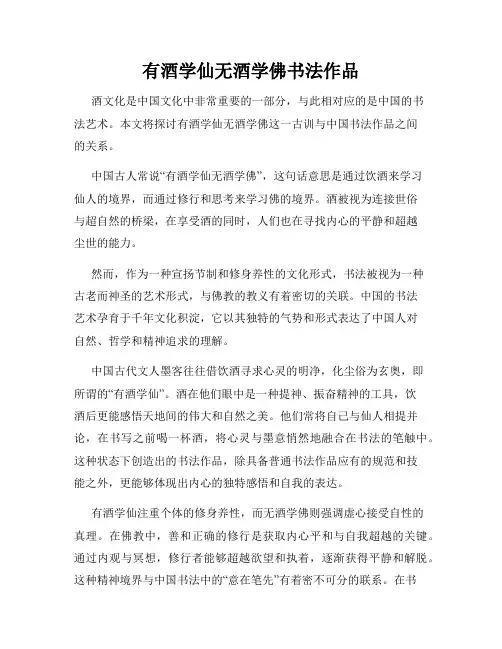 有酒学仙无酒学佛书法作品

酒文化是中国文化中非常重要的一部分，与此相对应的是中国的书法艺术。本文将探讨有酒学仙无酒学佛这一古训与中国书法作品之间的关系。

中国古人常说“有酒学仙无酒学佛”，这句话意思是通过饮酒来学习仙人的境界，而通过修行和思考来学习佛的境界。酒被视为连接世俗与超自然的桥梁，在享受酒的同时，人们也在寻找内心的平静和超越尘世的能力。

然而，作为一种宣扬节制和修身养性的文化形式，书法被视为一种古老而神圣的艺术形式，与佛教的教义有着密切的关联。中国的书法艺术孕育于千年文化积淀，它以其独特的气势和形式表达了中国人对自然、哲学和精神追求的理解。

中国古代文人墨客往往借饮酒寻求心灵的明净，化尘俗为玄奥，即所谓的“有酒学仙”。酒在他们眼中是一种提神、振奋精神的工具，饮酒后更能感悟天地间的伟大和自然之美。他们常将自己与仙人相提并论，在书写之前喝一杯酒，将心灵与墨意悄然地融合在书法的笔触中。这种状态下创造出的书法作品，除具备普通书法作品应有的规范和技能之外，更能够体现出内心的独特感悟和自我的表达。

有酒学仙注重个体的修身养性，而无酒学佛则强调虚心接受自性的真理。在佛教中，善和正确的修行是获取内心平和与自我超越的关键。通过内观与冥想，修行者能够超越欲望和执着，逐渐获得平静和解脱。这种精神境界与中国书法中的“意在笔先”有着密不可分的联系。在书